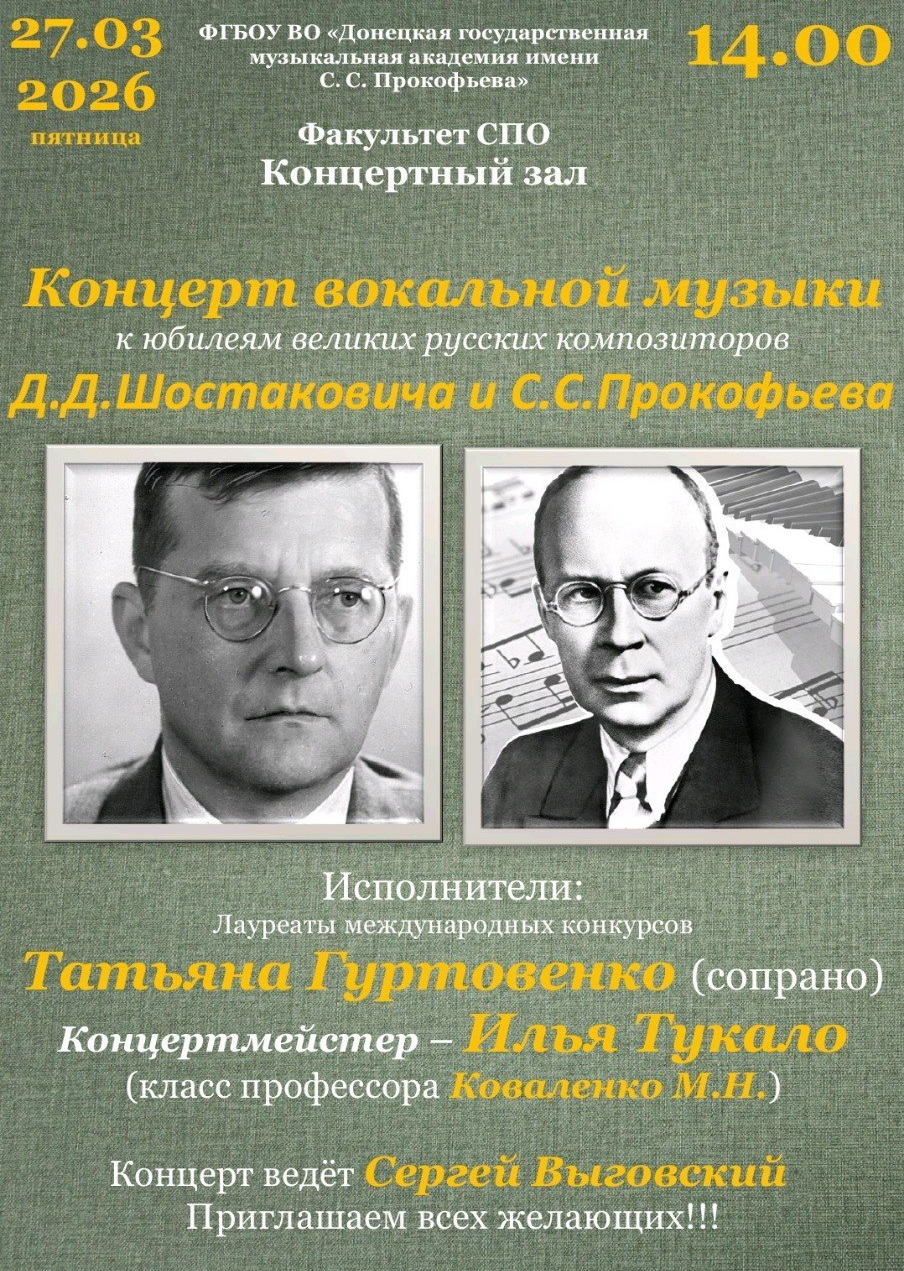 27.03
2026
пятница

ФГБОУ ВО «Донецкая государственная музыкальная академия имени С. С. Прокофьева»

14.00

Факультет СПО
Концертный зал

Концерт вокальной музыки
к юбилеям великих русских композиторов
Д.Д.Шостаковича и С.С.Прокофьева

Исполнители:
Лауреаты международных конкурсов
Татьяна Гуртовенко (сопрано)
Концертмейстер – Илья Тукало
(класс профессора Коваленко М.Н.)

Концерт ведёт Сергей Выговский
Приглашаем всех желающих!!!